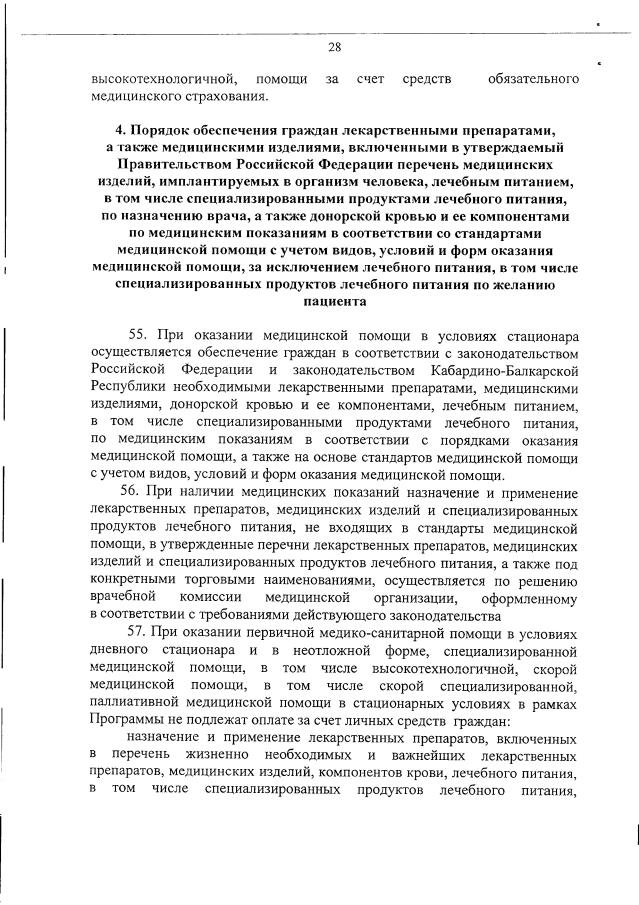 28

высокотехнологичной, помощи за счет средств обязательного медицинского страхования.

4. Порядок обеспечения граждан лекарственными препаратами, а также медицинскими изделиями, включенными в утверждаемый Правительством Российской Федерации перечень медицинских изделий, имплантируемых в организм человека, лечебным питанием, в том числе специализированными продуктами лечебного питания, по назначению врача, а также донорской кровью и ее компонентами по медицинским показаниям в соответствии со стандартами медицинской помощи с учетом видов, условий и форм оказания медицинской помощи, за исключением лечебного питания, в том числе специализированных продуктов лечебного питания по желанию пациента

55. При оказании медицинской помощи в условиях стационара осуществляется обеспечение граждан в соответствии с законодательством Российской Федерации и законодательством Кабардино-Балкарской Республики необходимыми лекарственными препаратами, медицинскими изделиями, донорской кровью и ее компонентами, лечебным питанием, в том числе специализированными продуктами лечебного питания, по медицинским показаниям в соответствии с порядками оказания медицинской помощи, а также на основе стандартов медицинской помощи с учетом видов, условий и форм оказания медицинской помощи.

56. При наличии медицинских показаний назначение и применение лекарственных препаратов, медицинских изделий и специализированных продуктов лечебного питания, не входящих в стандарты медицинской помощи, в утвержденные перечни лекарственных препаратов, медицинских изделий и специализированных продуктов лечебного питания, а также под конкретными торговыми наименованиями, осуществляется по решению врачебной комиссии медицинской организации, оформленному в соответствии с требованиями действующего законодательства

57. При оказании первичной медико-санитарной помощи в условиях дневного стационара и в неотложной форме, специализированной медицинской помощи, в том числе высокотехнологичной, скорой медицинской помощи, в том числе скорой специализированной, паллиативной медицинской помощи в стационарных условиях в рамках Программы не подлежат оплате за счет личных средств граждан:

назначение и применение лекарственных препаратов, включенных в перечень жизненно необходимых и важнейших лекарственных препаратов, медицинских изделий, компонентов крови, лечебного питания, в том числе специализированных продуктов лечебного питания,